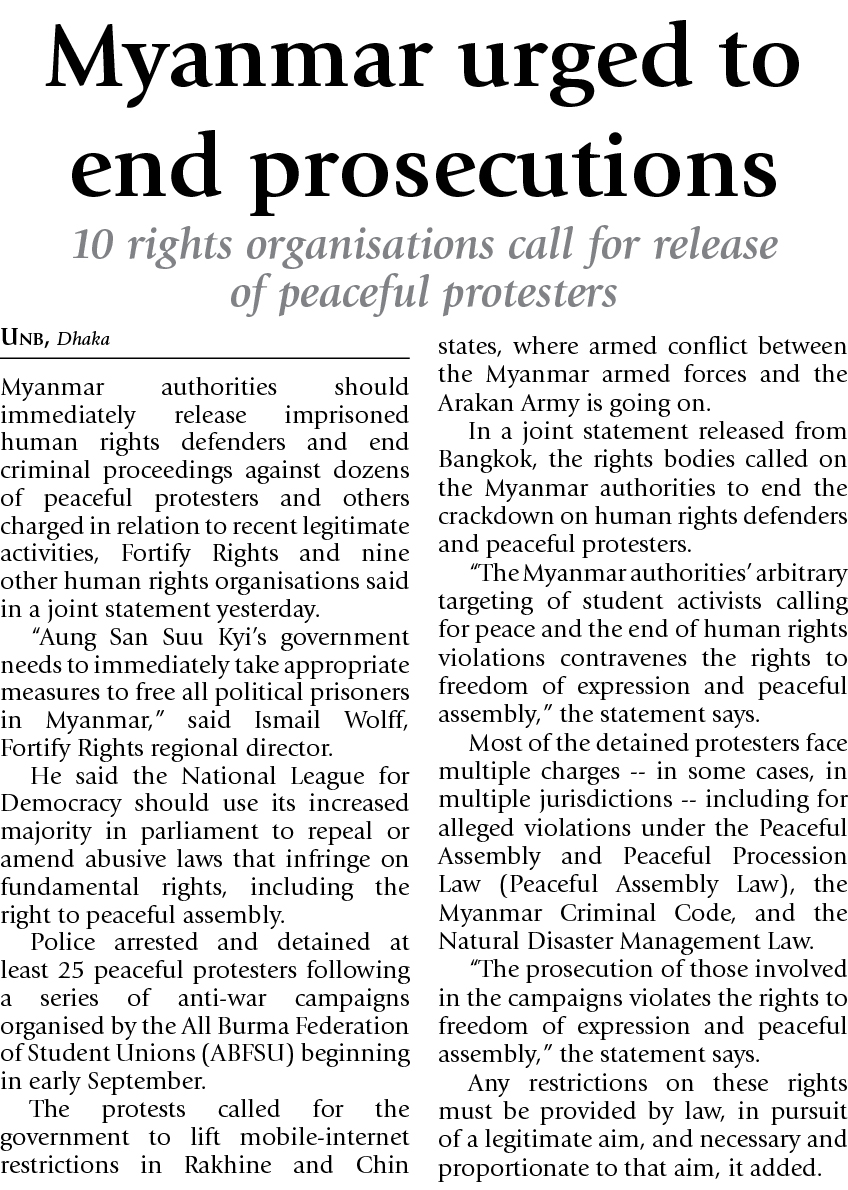 Myanmar urged to end prosecutions

10 rights organisations call for release of peaceful protesters

UNB, Dhaka

Myanmar authorities should immediately release imprisoned human rights defenders and end criminal proceedings against dozens of peaceful protesters and others charged in relation to recent legitimate activities, Fortify Rights and nine other human rights organisations said in a joint statement yesterday.

"Aung San Suu Kyi's government needs to immediately take appropriate measures to free all political prisoners in Myanmar," said Ismail Wolff, Fortify Rights regional director.

He said the National League for Democracy should use its increased majority in parliament to repeal or amend abusive laws that infringe on fundamental rights, including the right to peaceful assembly.

Police arrested and detained at least 25 peaceful protesters following a series of anti-war campaigns organised by the All Burma Federation of Student Unions (ABFSU) beginning in early September.

The protests called for the government to lift mobile-internet restrictions in Rakhine and Chin states, where armed conflict between the Myanmar armed forces and the Arakan Army is going on.

In a joint statement released from Bangkok, the rights bodies called on the Myanmar authorities to end the crackdown on human rights defenders and peaceful protesters.

"The Myanmar authorities' arbitrary targeting of student activists calling for peace and the end of human rights violations contravenes the rights to freedom of expression and peaceful assembly," the statement says.

Most of the detained protesters face multiple charges -- in some cases, in multiple jurisdictions -- including for alleged violations under the Peaceful Assembly and Peaceful Procession Law (Peaceful Assembly Law), the Myanmar Criminal Code, and the Natural Disaster Management Law.

"The prosecution of those involved in the campaigns violates the rights to freedom of expression and peaceful assembly," the statement says.

Any restrictions on these rights must be provided by law, in pursuit of a legitimate aim, and necessary and proportionate to that aim, it added.